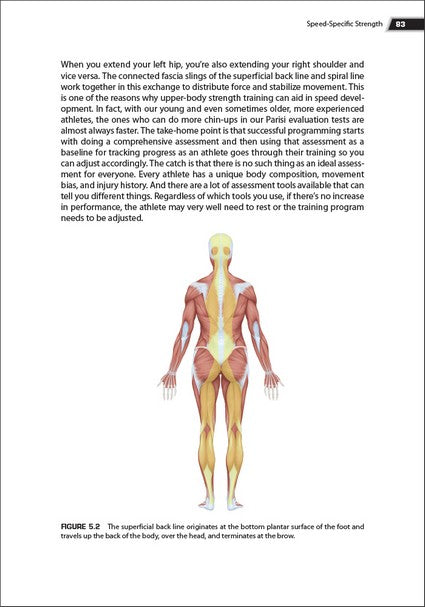 Speed-Specific Strength 83

When you extend your left hip, you're also extending your right shoulder and vice versa. The connected fascia slings of the superficial back line and spiral line work together in this exchange to distribute force and stabilize movement. This is one of the reasons why upper-body strength training can aid in speed development. In fact, with our young and even sometimes older, more experienced athletes, the ones who can do more chin-ups in our Parisi evaluation tests are almost always faster. The take-home point is that successful programming starts with doing a comprehensive assessment and then using that assessment as a baseline for tracking progress as an athlete goes through their training so you can adjust accordingly. The catch is that there is no such thing as an ideal assessment for everyone. Every athlete has a unique body composition, movement bias, and injury history. And there are a lot of assessment tools available that can tell you different things. Regardless of which tools you use, if there's no increase in performance, the athlete may very well need to rest or the training program needs to be adjusted.

FIGURE 5.2 The superficial back line originates at the bottom plantar surface of the foot and travels up the back of the body, over the head, and terminates at the brow.